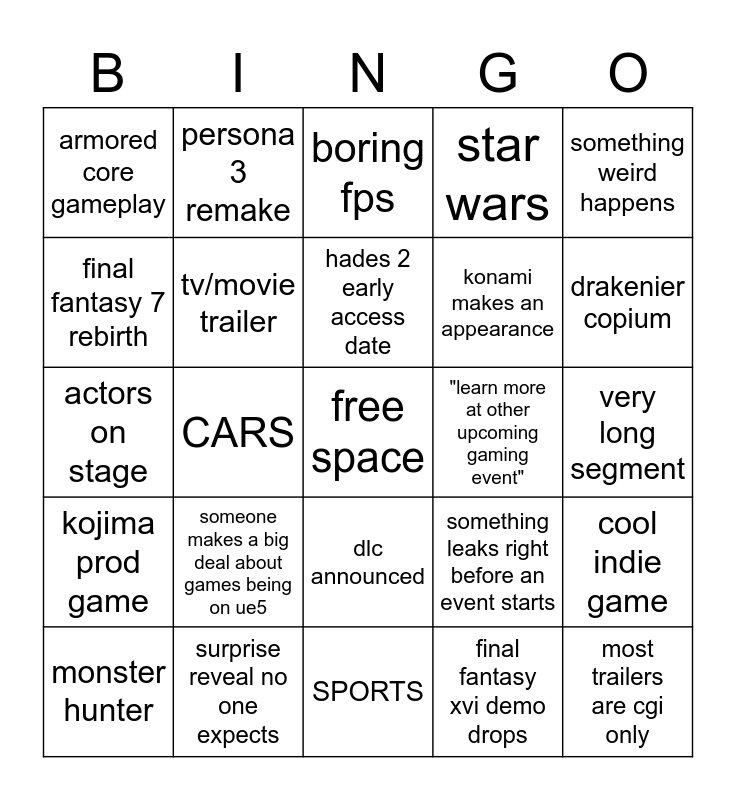 | B | I | N | G | O |
|---|---|---|---|---|
| armored core gameplay | persona 3 remake | boring fps | star wars | something weird happens |
| final fantasy 7 rebirth | tv/movie trailer | hades 2 early access date | konami makes an appearance | drakenier copium |
| actors on stage | CARS | free space | "learn more at other upcoming gaming event" | very long segment |
| kojima prod game | someone makes a big deal about games being on ue5 | dlc announced | something leaks right before an event starts | cool indie game |
| monster hunter | surprise reveal no one expects | SPORTS | final fantasy xvi demo drops | most trailers are cgi only |